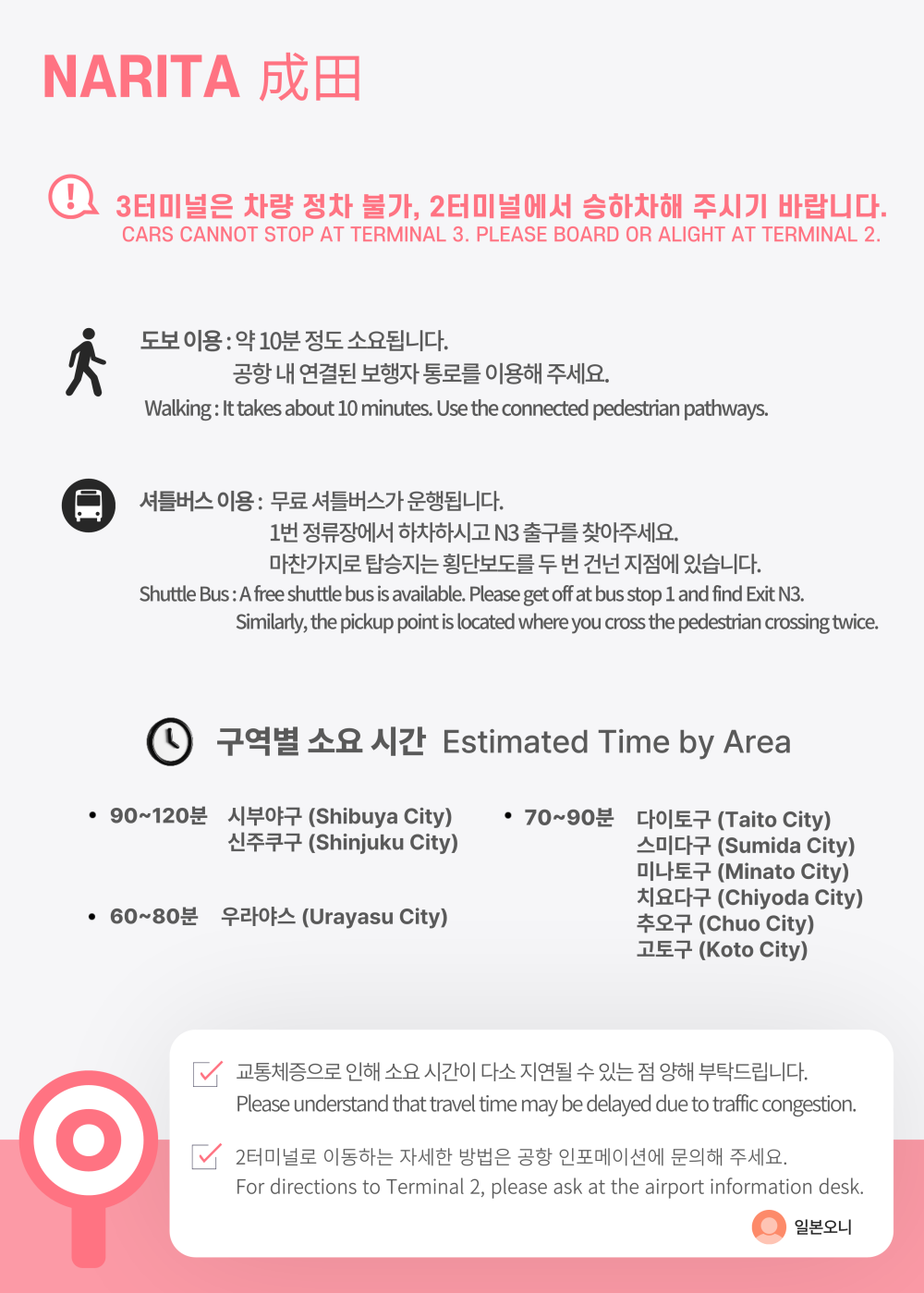 NARITA 成田

3터미널은 차량 정차 불가, 2터미널에서 승하차해 주시기 바랍니다.
CARS CANNOT STOP AT TERMINAL 3. PLEASE BOARD OR ALIGHT AT TERMINAL 2.

도보 이용 : 약 10분 정도 소요됩니다.
공항 내 연결된 보행자 통로를 이용해 주세요.
Walking : It takes about 10 minutes. Use the connected pedestrian pathways.

셔틀버스 이용 : 무료 셔틀버스가 운행됩니다.
1번 정류장에서 하차하시고 N3 출구를 찾아주세요.
마찬가지로 탑승지는 횡단보도를 두 번 건넌 지점에 있습니다.
Shuttle Bus : A free shuttle bus is available. Please get off at bus stop 1 and find Exit N3.
Similarly, the pickup point is located where you cross the pedestrian crossing twice.

구역별 소요 시간 Estimated Time by Area

• 90~120분 시부야구 (Shibuya City)
신주쿠구 (Shinjuku City)

• 60~80분 우라야스 (Urayasu City)

• 70~90분 다이토구 (Taito City)
스미다구 (Sumida City)
미나토구 (Minato City)
치요다구 (Chiyoda City)
추오구 (Chuo City)
고토구 (Koto City)

☑ 교통체증으로 인해 소요 시간이 다소 지연될 수 있는 점 양해 부탁드립니다.
Please understand that travel time may be delayed due to traffic congestion.

☑ 2터미널로 이동하는 자세한 방법은 공항 인포메이션에 문의해 주세요.
For directions to Terminal 2, please ask at the airport information desk.

일본오니